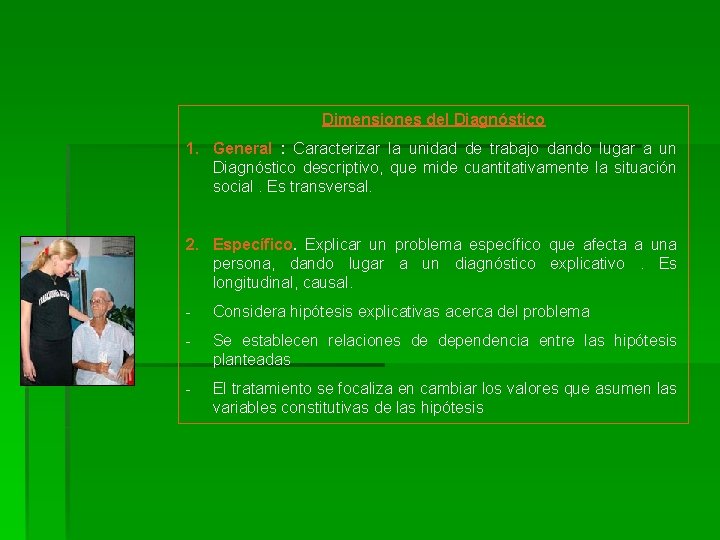 Dimensiones del Diagnóstico

1. General : Caracterizar la unidad de trabajo dando lugar a un Diagnóstico descriptivo, que mide cuantitativamente la situación social . Es transversal.

2. Específico. Explicar un problema específico que afecta a una persona, dando lugar a un diagnóstico explicativo . Es longitudinal, causal.

- Considera hipótesis explicativas acerca del problema

- Se establecen relaciones de dependencia entre las hipótesis planteadas

- El tratamiento se focaliza en cambiar los valores que asumen las variables constitutivas de las hipótesis